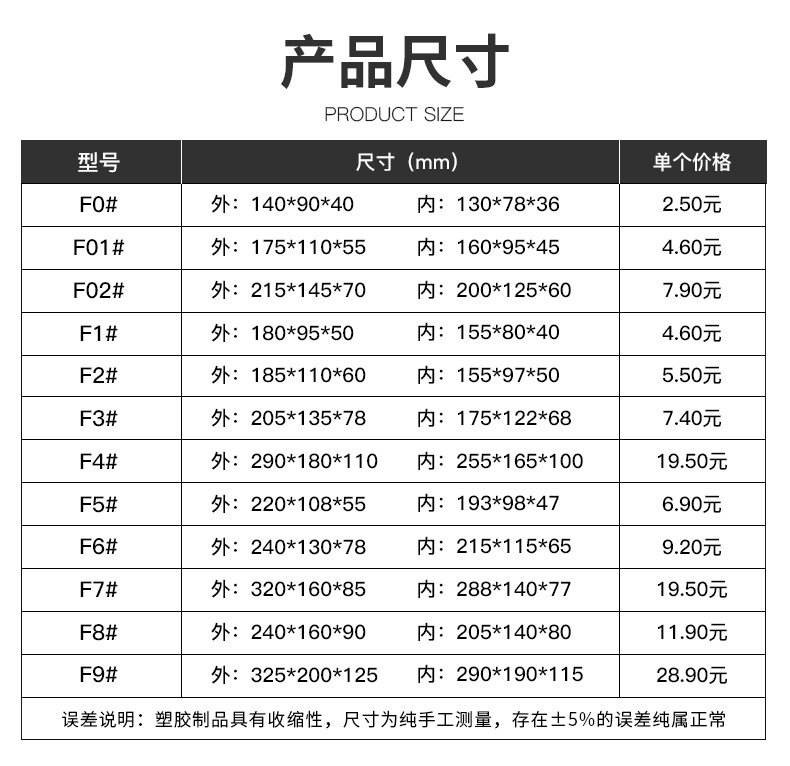 产品尺寸

PRODUCT SIZE

| 型号 | 尺寸（mm） | 单个价格 |
|---|---|---|
| F0# | 外：140\*90\*40　内：130\*78\*36 | 2.50元 |
| F01# | 外：175\*110\*55　内：160\*95\*45 | 4.60元 |
| F02# | 外：215\*145\*70　内：200\*125\*60 | 7.90元 |
| F1# | 外：180\*95\*50　内：155\*80\*40 | 4.60元 |
| F2# | 外：185\*110\*60　内：155\*97\*50 | 5.50元 |
| F3# | 外：205\*135\*78　内：175\*122\*68 | 7.40元 |
| F4# | 外：290\*180\*110　内：255\*165\*100 | 19.50元 |
| F5# | 外：220\*108\*55　内：193\*98\*47 | 6.90元 |
| F6# | 外：240\*130\*78　内：215\*115\*65 | 9.20元 |
| F7# | 外：320\*160\*85　内：288\*140\*77 | 19.50元 |
| F8# | 外：240\*160\*90　内：205\*140\*80 | 11.90元 |
| F9# | 外：325\*200\*125　内：290\*190\*115 | 28.90元 |

误差说明：塑胶制品具有收缩性，尺寸为纯手工测量，存在±5%的误差纯属正常